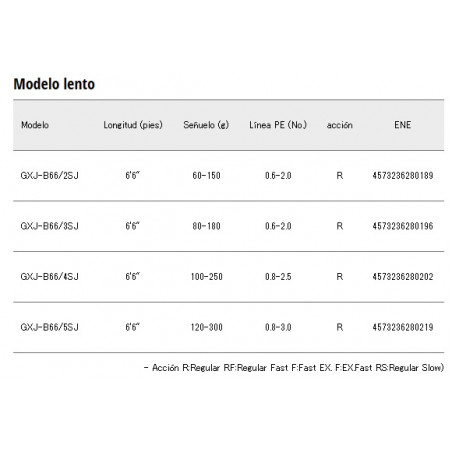 Modelo lento

| Modelo | Longitud (pies) | Señuelo (g) | Línea PE (No.) | acción | ENE |
|---|---|---|---|---|---|
| GXJ-B66/2SJ | 6'6" | 60-150 | 0.6-2.0 | R | 4573236280189 |
| GXJ-B66/3SJ | 6'6" | 80-180 | 0.6-2.0 | R | 4573236280196 |
| GXJ-B66/4SJ | 6'6" | 100-250 | 0.8-2.5 | R | 4573236280202 |
| GXJ-B66/5SJ | 6'6" | 120-300 | 0.8-3.0 | R | 4573236280219 |

- Acción R:Regular RF:Regular Fast F:Fast EX. F:EX.Fast RS:Regular Slow)